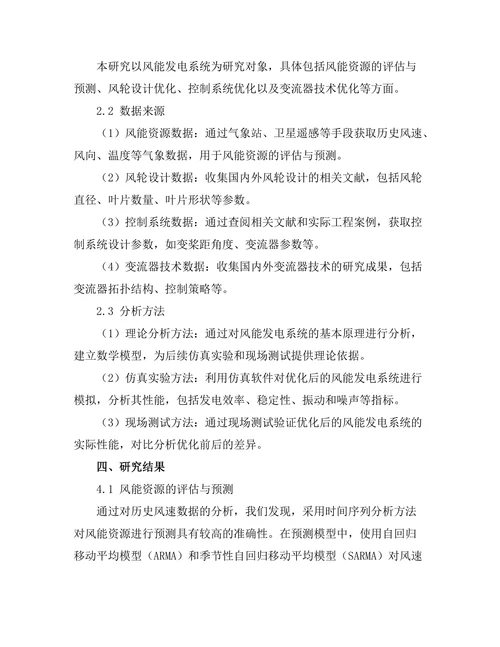 本研究以风能发电系统为研究对象，具体包括风能资源的评估与预测、风轮设计优化、控制系统优化以及变流器技术优化等方面。

2.2 数据来源

（1）风能资源数据：通过气象站、卫星遥感等手段获取历史风速、风向、温度等气象数据，用于风能资源的评估与预测。

（2）风轮设计数据：收集国内外风轮设计的相关文献，包括风轮直径、叶片数量、叶片形状等参数。

（3）控制系统数据：通过查阅相关文献和实际工程案例，获取控制系统设计参数，如变桨距角度、变流器参数等。

（4）变流器技术数据：收集国内外变流器技术的研究成果，包括变流器拓扑结构、控制策略等。

2.3 分析方法

（1）理论分析方法：通过对风能发电系统的基本原理进行分析，建立数学模型，为后续仿真实验和现场测试提供理论依据。

（2）仿真实验方法：利用仿真软件对优化后的风能发电系统进行模拟，分析其性能，包括发电效率、稳定性、振动和噪声等指标。

（3）现场测试方法：通过现场测试验证优化后的风能发电系统的实际性能，对比分析优化前后的差异。

四、研究结果

4.1 风能资源的评估与预测

通过对历史风速数据的分析，我们发现，采用时间序列分析方法对风能资源进行预测具有较高的准确性。在预测模型中，使用自回归移动平均模型（ARMA）和季节性自回归移动平均模型（SARMA）对风速